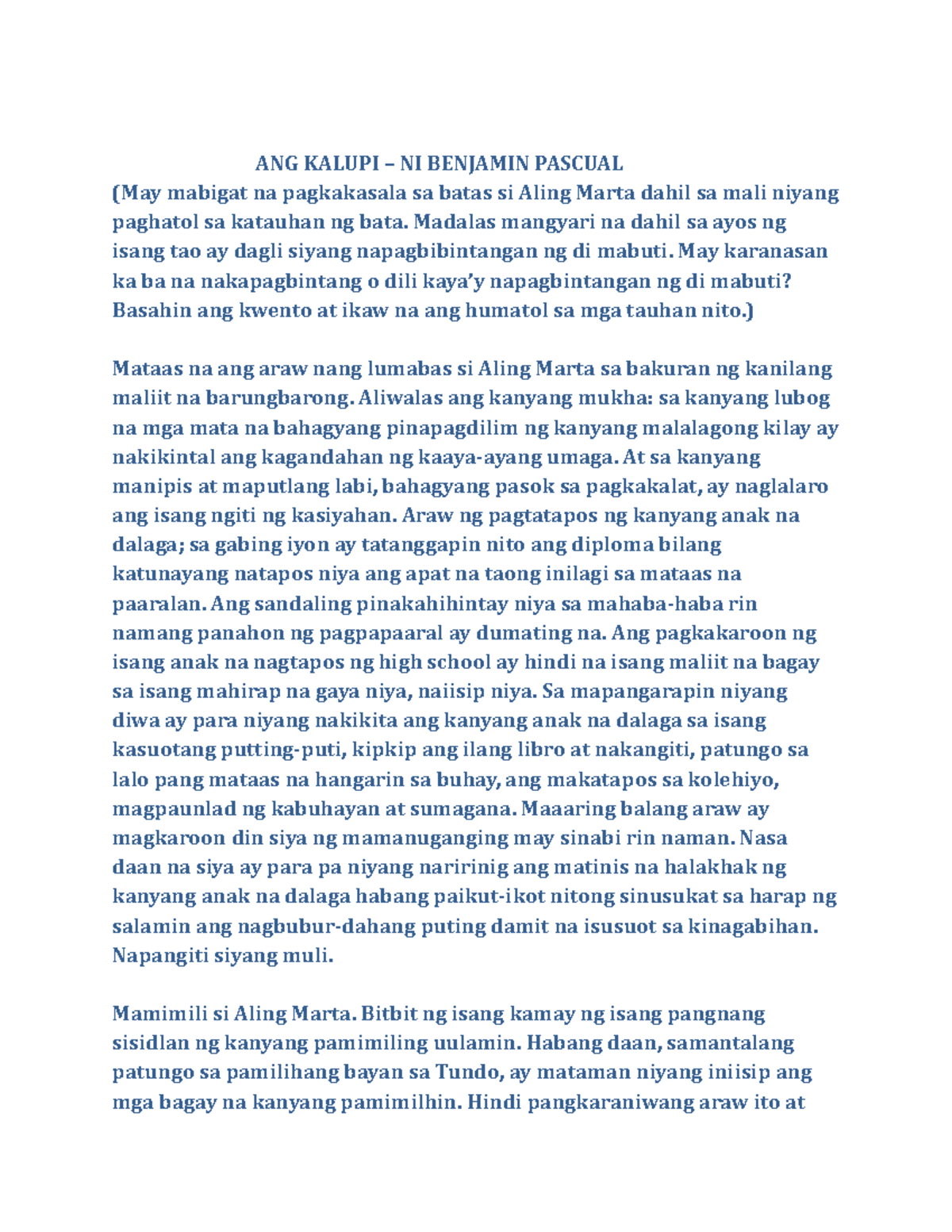 ANG KALUPI – NI BENJAMIN PASCUAL

(May mabigat na pagkakasala sa batas si Aling Marta dahil sa mali niyang paghatol sa katauhan ng bata. Madalas mangyari na dahil sa ayos ng isang tao ay dagli siyang napagbibintangan ng di mabuti. May karanasan ka ba na nakapagbintang o dili kaya'y napagbintangan ng di mabuti? Basahin ang kwento at ikaw na ang humatol sa mga tauhan nito.)

Mataas na ang araw nang lumabas si Aling Marta sa bakuran ng kanilang maliit na barungbarong. Aliwalas ang kanyang mukha: sa kanyang lubog na mga mata na bahagyang pinapagdilim ng kanyang malalagong kilay ay nakikintal ang kagandahan ng kaaya-ayang umaga. At sa kanyang manipis at maputlang labi, bahagyang pasok sa pagkakalat, ay naglalaro ang isang ngiti ng kasiyahan. Araw ng pagtatapos ng kanyang anak na dalaga; sa gabing iyon ay tatanggapin nito ang diploma bilang katunayang natapos niya ang apat na taong inilagi sa mataas na paaralan. Ang sandaling pinakahihintay niya sa mahaba-haba rin namang panahon ng pagpapaaral ay dumating na. Ang pagkakaroon ng isang anak na nagtapos ng high school ay hindi na isang maliit na bagay sa isang mahirap na gaya niya, naiisip niya. Sa mapangarapin niyang diwa ay para niyang nakikita ang kanyang anak na dalaga sa isang kasuotang putting-puti, kipkip ang ilang libro at nakangiti, patungo sa lalo pang mataas na hangarin sa buhay, ang makatapos sa kolehiyo, magpaunlad ng kabuhayan at sumagana. Maaaring balang araw ay magkaroon din siya ng mamanuganging may sinabi rin naman. Nasa daan na siya ay para pa niyang naririnig ang matinis na halakhak ng kanyang anak na dalaga habang paikut-ikot nitong sinusukat sa harap ng salamin ang nagbubur-dahang puting damit na isusuot sa kinagabihan. Napangiti siyang muli.

Mamimili si Aling Marta. Bitbit ng isang kamay ng isang pangnang sisidlan ng kanyang pamimiling uulamin. Habang daan, samantalang patungo sa pamilihang bayan sa Tundo, ay mataman niyang iniisip ang mga bagay na kanyang pamimilhin. Hindi pangkaraniwang araw ito at